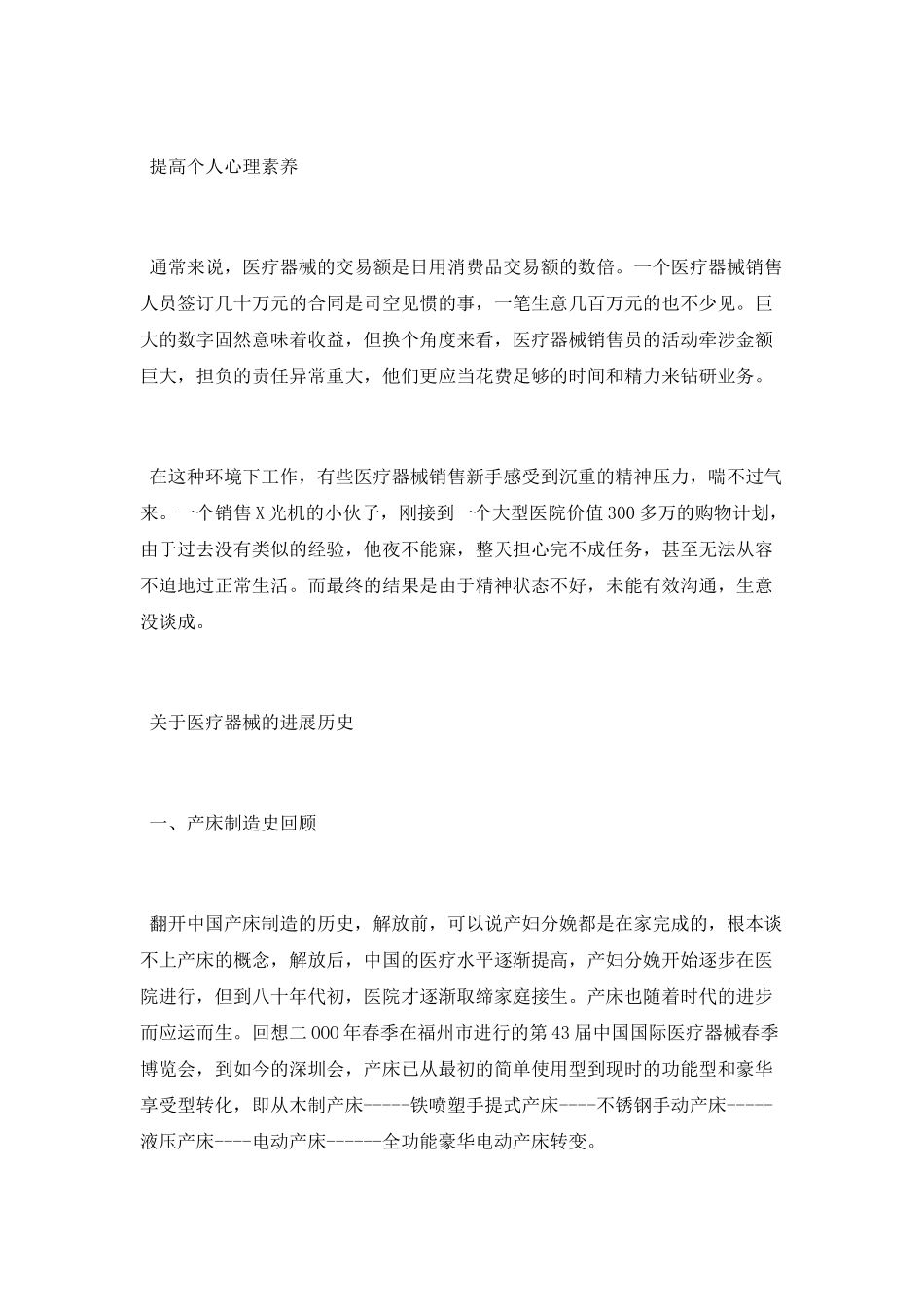 提高个人心理素养

通常来说，医疗器械的交易额是日用消费品交易额的数倍。一个医疗器械销售人员签订几十万元的合同是司空见惯的事，一笔生意几百万元的也不少见。巨大的数字固然意味着收益，但换个角度来看，医疗器械销售员的活动牵涉金额巨大，担负的责任异常重大，他们更应当花费足够的时间和精力来钻研业务。

在这种环境下工作，有些医疗器械销售新手感受到沉重的精神压力，喘不过气来。一个销售X光机的小伙子，刚接到一个大型医院价值300多万的购物计划，由于过去没有类似的经验，他夜不能寐，整天担心完不成任务，甚至无法从容不迫地过正常生活。而最终的结果是由于精神状态不好，未能有效沟通，生意没谈成。

关于医疗器械的进展历史

一、产床制造史回顾

翻开中国产床制造的历史，解放前，可以说产妇分娩都是在家完成的，根本谈不上产床的概念，解放后，中国的医疗水平逐渐提高，产妇分娩开始逐步在医院进行，但到八十年代初，医院才逐渐取缔家庭接生。产床也随着时代的进步而应运而生。回想二000年春季在福州市进行的第43届中国国际医疗器械春季博览会，到如今的深圳会，产床已从最初的简单使用型到现时的功能型和豪华享受型转化，即从木制产床-----铁喷塑手提式产床----不锈钢手动产床-----液压产床----电动产床------全功能豪华电动产床转变。